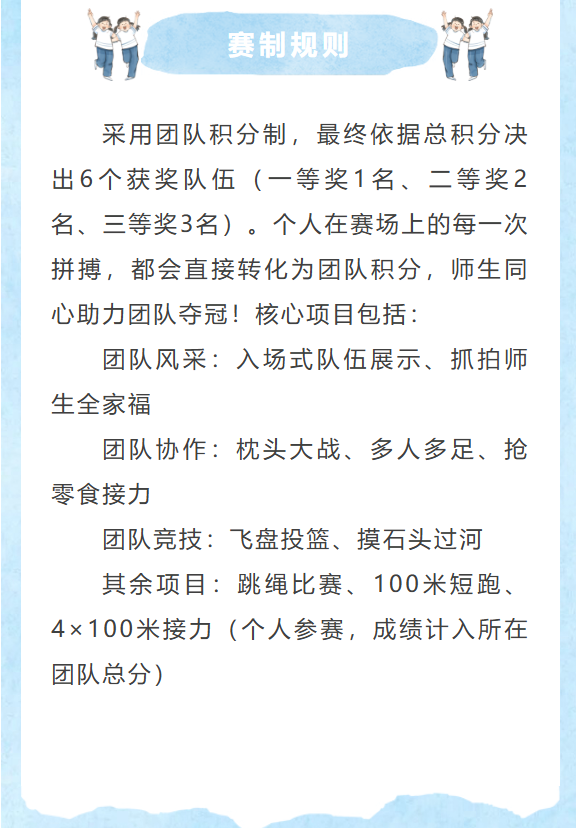 赛制规则

采用团队积分制，最终依据总积分决出6个获奖队伍（一等奖1名、二等奖2名、三等奖3名）。个人在赛场上的每一次拼搏，都会直接转化为团队积分，师生同心助力团队夺冠！核心项目包括：

团队风采：入场式队伍展示、抓拍师生全家福

团队协作：枕头大战、多人多足、抢零食接力

团队竞技：飞盘投篮、摸石头过河

其余项目：跳绳比赛、100米短跑、4×100米接力（个人参赛，成绩计入所在团队总分）